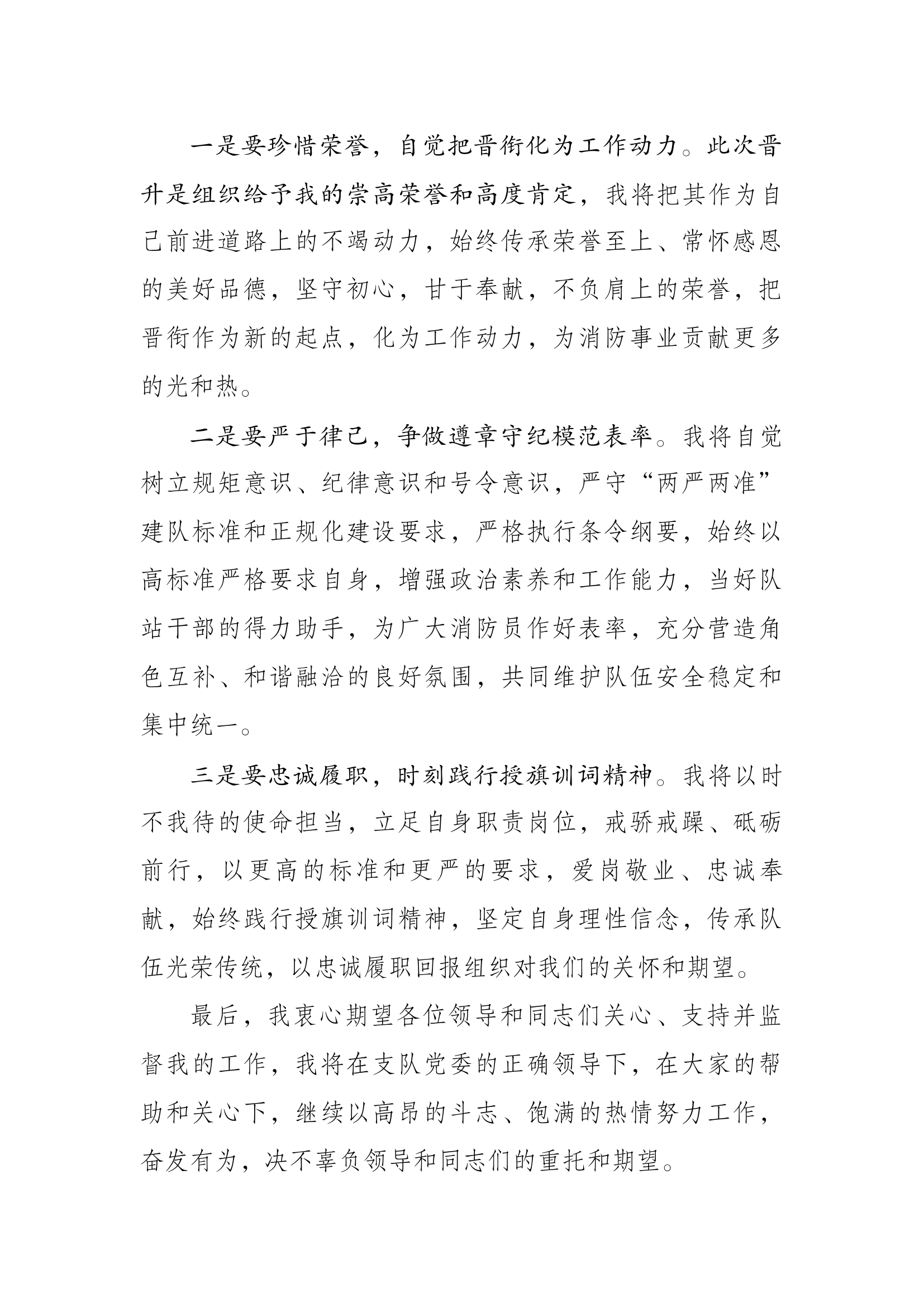 一是要珍惜荣誉，自觉把晋衔化为工作动力。此次晋升是组织给予我的崇高荣誉和高度肯定，我将把其作为自己前进道路上的不竭动力，始终传承荣誉至上、常怀感恩的美好品德，坚守初心，甘于奉献，不负肩上的荣誉，把晋衔作为新的起点，化为工作动力，为消防事业贡献更多的光和热。

二是要严于律己，争做遵章守纪模范表率。我将自觉树立规矩意识、纪律意识和号令意识，严守“两严两准”建队标准和正规化建设要求，严格执行条令纲要，始终以高标准严格要求自身，增强政治素养和工作能力，当好队站干部的得力助手，为广大消防员作好表率，充分营造角色互补、和谐融洽的良好氛围，共同维护队伍安全稳定和集中统一。

三是要忠诚履职，时刻践行授旗训词精神。我将以时不我待的使命担当，立足自身职责岗位，戒骄戒躁、砥砺前行，以更高的标准和更严的要求，爱岗敬业、忠诚奉献，始终践行授旗训词精神，坚定自身理性信念，传承队伍光荣传统，以忠诚履职回报组织对我们的关怀和期望。

最后，我衷心期望各位领导和同志们关心、支持并监督我的工作，我将在支队党委的正确领导下，在大家的帮助和关心下，继续以高昂的斗志、饱满的热情努力工作，奋发有为，决不辜负领导和同志们的重托和期望。